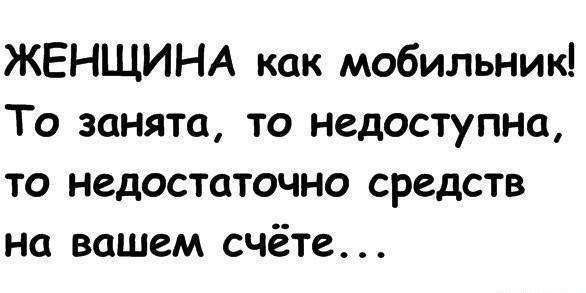 ЖЕНЩИНА как мобильник! То занята, то недоступна, то недостаточно средств на вашем счёте...